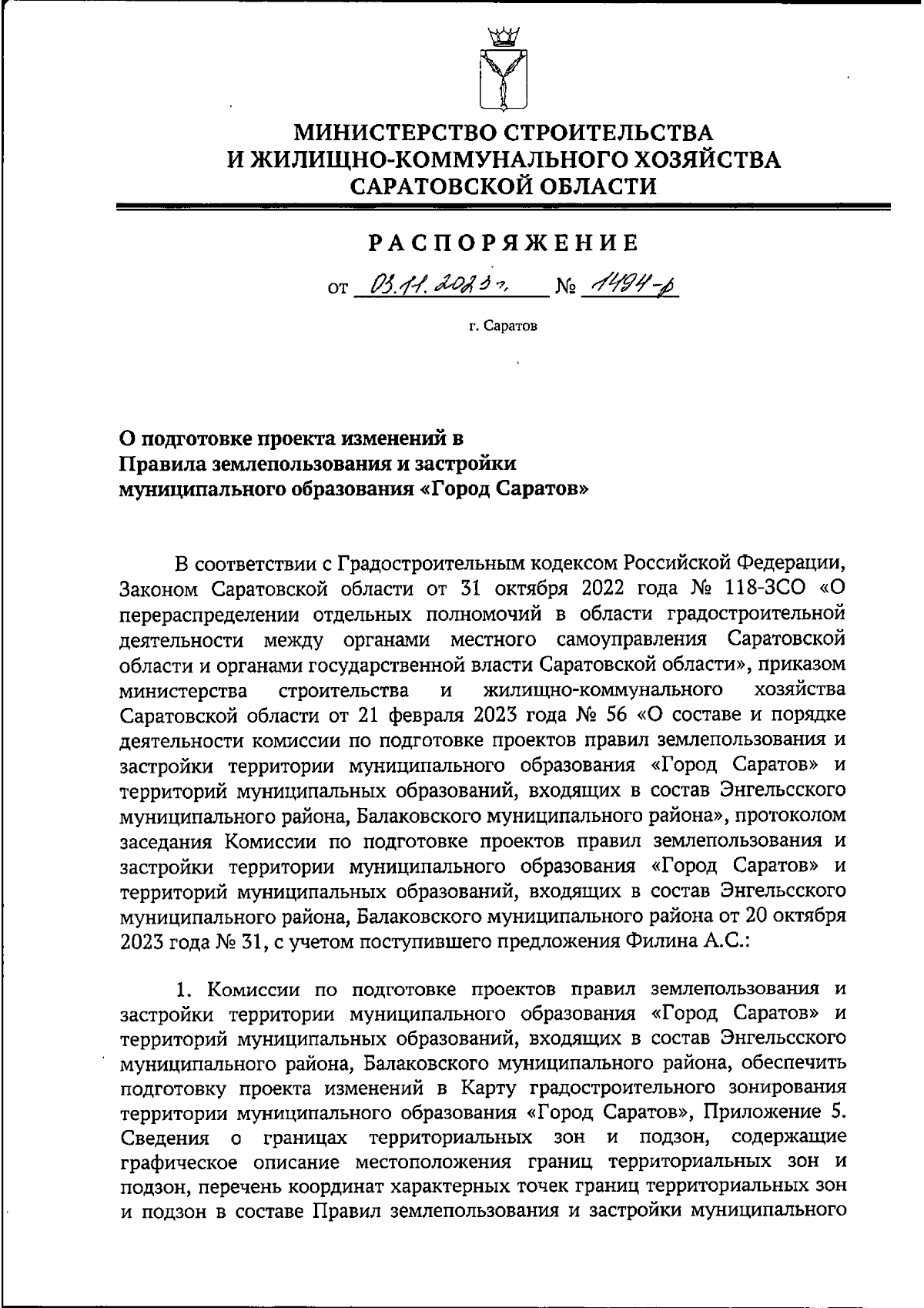 МИНИСТЕРСТВО СТРОИТЕЛЬСТВА
И ЖИЛИЩНО-КОММУНАЛЬНОГО ХОЗЯЙСТВА
САРАТОВСКОЙ ОБЛАСТИ

РАСПОРЯЖЕНИЕ

от 03.11.2023 г. № 1494-р

г. Саратов

О подготовке проекта изменений в Правила землепользования и застройки муниципального образования «Город Саратов»

В соответствии с Градостроительным кодексом Российской Федерации, Законом Саратовской области от 31 октября 2022 года № 118-ЗСО «О перераспределении отдельных полномочий в области градостроительной деятельности между органами местного самоуправления Саратовской области и органами государственной власти Саратовской области», приказом министерства строительства и жилищно-коммунального хозяйства Саратовской области от 21 февраля 2023 года № 56 «О составе и порядке деятельности комиссии по подготовке проектов правил землепользования и застройки территории муниципального образования «Город Саратов» и территорий муниципальных образований, входящих в состав Энгельсского муниципального района, Балаковского муниципального района», протоколом заседания Комиссии по подготовке проектов правил землепользования и застройки территории муниципального образования «Город Саратов» и территорий муниципальных образований, входящих в состав Энгельсского муниципального района, Балаковского муниципального района от 20 октября 2023 года № 31, с учетом поступившего предложения Филина А.С.:

1. Комиссии по подготовке проектов правил землепользования и застройки территории муниципального образования «Город Саратов» и территорий муниципальных образований, входящих в состав Энгельсского муниципального района, Балаковского муниципального района, обеспечить подготовку проекта изменений в Карту градостроительного зонирования территории муниципального образования «Город Саратов», Приложение 5. Сведения о границах территориальных зон и подзон, содержащие графическое описание местоположения границ территориальных зон и подзон, перечень координат характерных точек границ территориальных зон и подзон в составе Правил землепользования и застройки муниципального